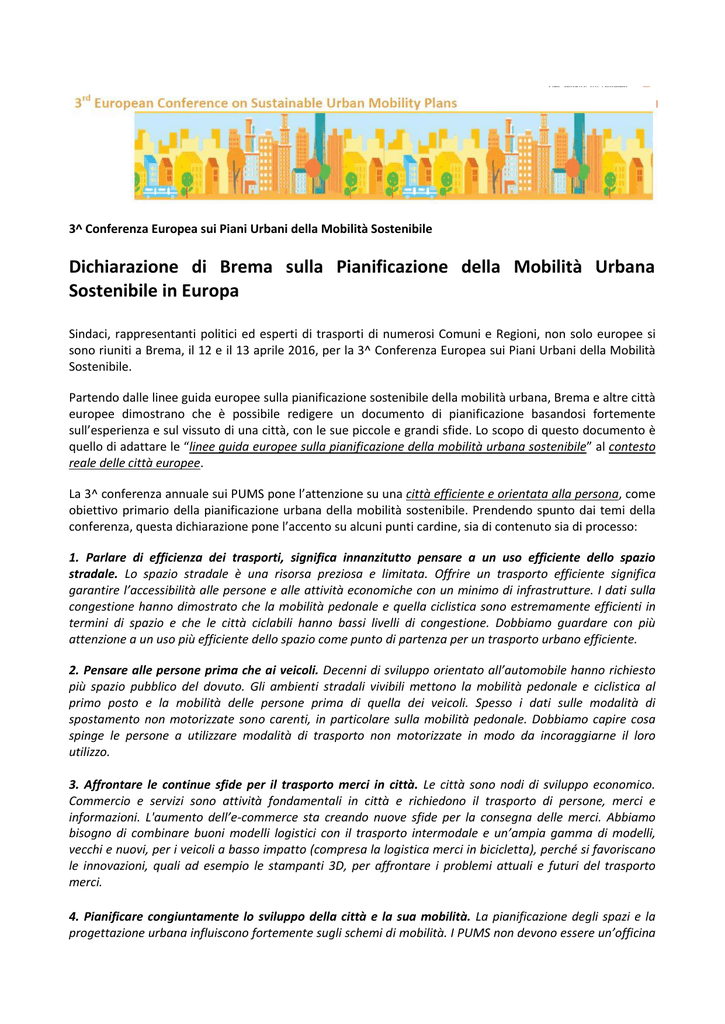 3rd European Conference on Sustainable Urban Mobility Plans

3^ Conferenza Europea sui Piani Urbani della Mobilità Sostenibile

Dichiarazione di Brema sulla Pianificazione della Mobilità Urbana Sostenibile in Europa

Sindaci, rappresentanti politici ed esperti di trasporti di numerosi Comuni e Regioni, non solo europee si sono riuniti a Brema, il 12 e il 13 aprile 2016, per la 3^ Conferenza Europea sui Piani Urbani della Mobilità Sostenibile.

Partendo dalle linee guida europee sulla pianificazione sostenibile della mobilità urbana, Brema e altre città europee dimostrano che è possibile redigere un documento di pianificazione basandosi fortemente sull'esperienza e sul vissuto di una città, con le sue piccole e grandi sfide. Lo scopo di questo documento è quello di adattare le "linee guida europee sulla pianificazione della mobilità urbana sostenibile" al contesto reale delle città europee.

La 3^ conferenza annuale sui PUMS pone l'attenzione su una città efficiente e orientata alla persona, come obiettivo primario della pianificazione urbana della mobilità sostenibile. Prendendo spunto dai temi della conferenza, questa dichiarazione pone l'accento su alcuni punti cardine, sia di contenuto sia di processo:

1. Parlare di efficienza dei trasporti, significa innanzitutto pensare a un uso efficiente dello spazio stradale. Lo spazio stradale è una risorsa preziosa e limitata. Offrire un trasporto efficiente significa garantire l'accessibilità alle persone e alle attività economiche con un minimo di infrastrutture. I dati sulla congestione hanno dimostrato che la mobilità pedonale e quella ciclistica sono estremamente efficienti in termini di spazio e che le città ciclabili hanno bassi livelli di congestione. Dobbiamo guardare con più attenzione a un uso più efficiente dello spazio come punto di partenza per un trasporto urbano efficiente.

2. Pensare alle persone prima che ai veicoli. Decenni di sviluppo orientato all'automobile hanno richiesto più spazio pubblico del dovuto. Gli ambienti stradali vivibili mettono la mobilità pedonale e ciclistica al primo posto e la mobilità delle persone prima di quella dei veicoli. Spesso i dati sulle modalità di spostamento non motorizzate sono carenti, in particolare sulla mobilità pedonale. Dobbiamo capire cosa spinge le persone a utilizzare modalità di trasporto non motorizzate in modo da incoraggiarne il loro utilizzo.

3. Affrontare le continue sfide per il trasporto merci in città. Le città sono nodi di sviluppo economico. Commercio e servizi sono attività fondamentali in città e richiedono il trasporto di persone, merci e informazioni. L'aumento dell'e-commerce sta creando nuove sfide per la consegna delle merci. Abbiamo bisogno di combinare buoni modelli logistici con il trasporto intermodale e un'ampia gamma di modelli, vecchi e nuovi, per i veicoli a basso impatto (compresa la logistica merci in bicicletta), perché si favoriscano le innovazioni, quali ad esempio le stampanti 3D, per affrontare i problemi attuali e futuri del trasporto merci.

4. Pianificare congiuntamente lo sviluppo della città e la sua mobilità. La pianificazione degli spazi e la progettazione urbana influiscono fortemente sugli schemi di mobilità. I PUMS non devono essere un'officina